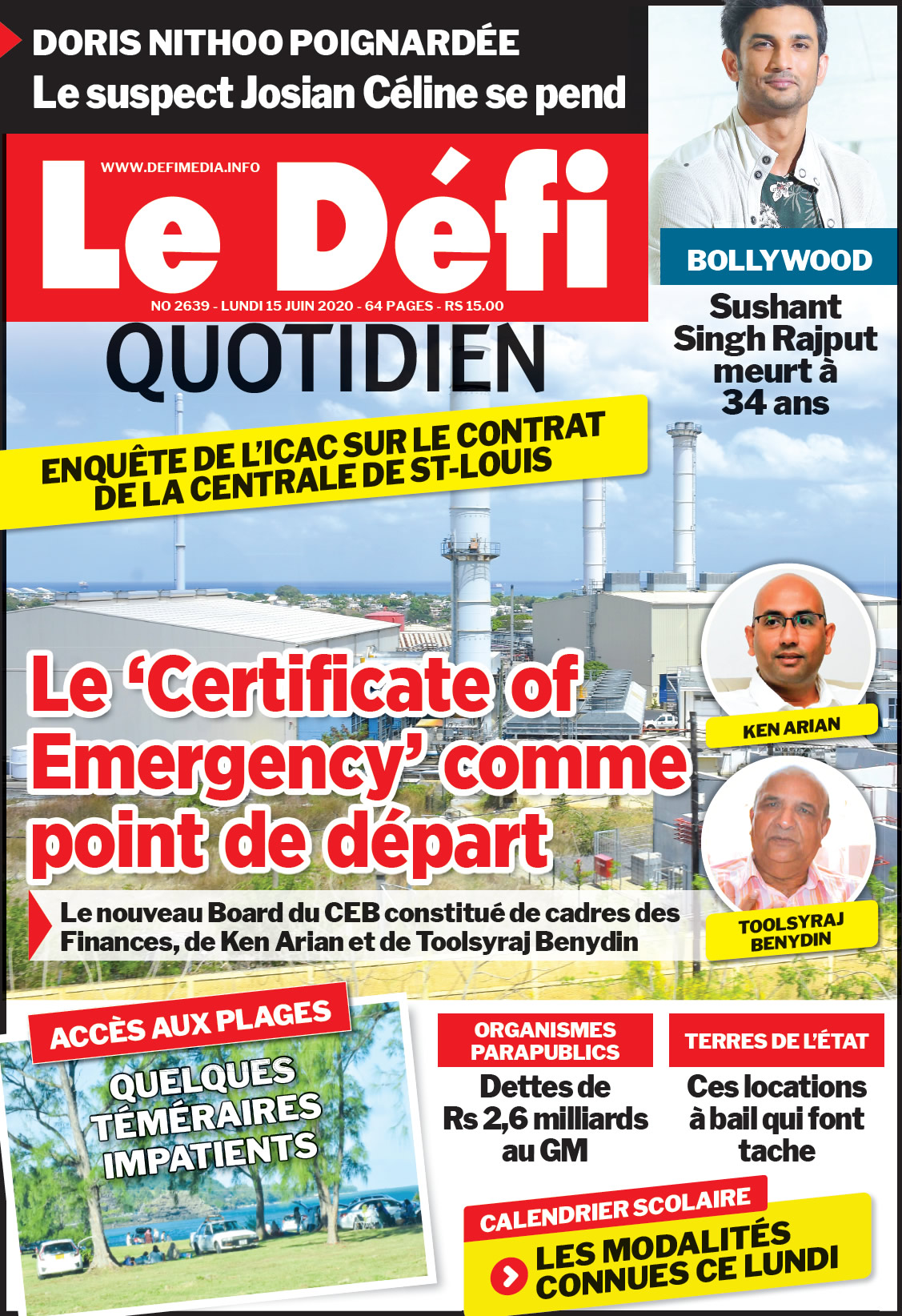 DORIS NITHOO POIGNARDÉE
Le suspect Josian Céline se pend

WWW.DEFIMEDIA.INFO
Le Défi
NO 2639 - LUNDI 15 JUIN 2020 - 64 PAGES - RS 15.00
QUOTIDIEN

BOLLYWOOD
Sushant Singh Rajput meurt à 34 ans

ENQUÊTE DE L'ICAC SUR LE CONTRAT DE LA CENTRALE DE ST-LOUIS

Le 'Certificate of Emergency' comme point de départ

Le nouveau Board du CEB constitué de cadres des Finances, de Ken Arian et de Toolsyraj Benydin

KEN ARIAN

TOOLSYRAJ BENYDIN

ACCÈS AUX PLAGES
QUELQUES TÉMÉRAIRES IMPATIENTS

ORGANISMES PARAPUBLICS
Dettes de Rs 2,6 milliards au GM

TERRES DE L'ÉTAT
Ces locations à bail qui font tache

CALENDRIER SCOLAIRE
LES MODALITÉS CONNUES CE LUNDI